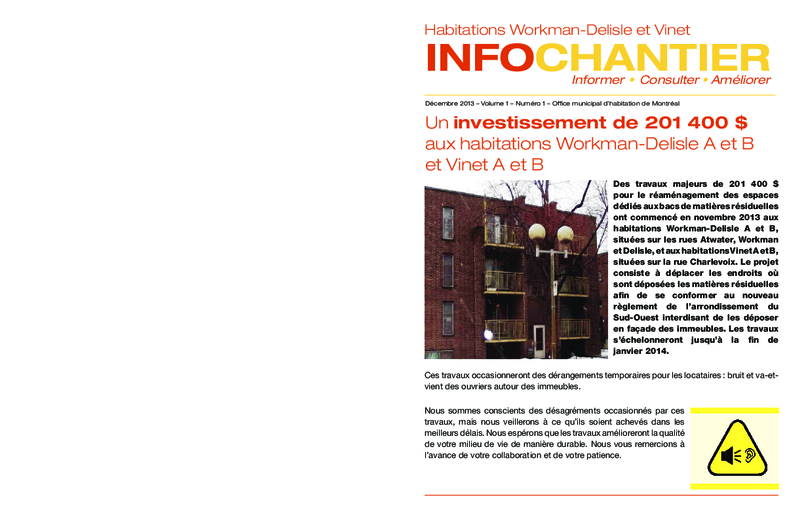 Habitations Workman-Delisle et Vinet

INFOCHANTIER

Informer • Consulter • Améliorer

Décembre 2013 – Volume 1 – Numéro 1 – Office municipal d'habitation de Montréal

Un investissement de 201 400 $ aux habitations Workman-Delisle A et B et Vinet A et B

Des travaux majeurs de 201 400 $ pour le réaménagement des espaces dédiés aux bacs de matières résiduelles ont commencé en novembre 2013 aux habitations Workman-Delisle A et B, situées sur les rues Atwater, Workman et Delisle, et aux habitations Vinet A et B, situées sur la rue Charlevoix. Le projet consiste à déplacer les endroits où sont déposées les matières résiduelles afin de se conformer au nouveau règlement de l'arrondissement du Sud-Ouest interdisant de les déposer en façade des immeubles. Les travaux s'échelonneront jusqu'à la fin de janvier 2014.

Ces travaux occasionneront des dérangements temporaires pour les locataires : bruit et va-et-vient des ouvriers autour des immeubles.

Nous sommes conscients des désagréments occasionnés par ces travaux, mais nous veillerons à ce qu'ils soient achevés dans les meilleurs délais. Nous espérons que les travaux amélioreront la qualité de votre milieu de vie de manière durable. Nous vous remercions à l'avance de votre collaboration et de votre patience.